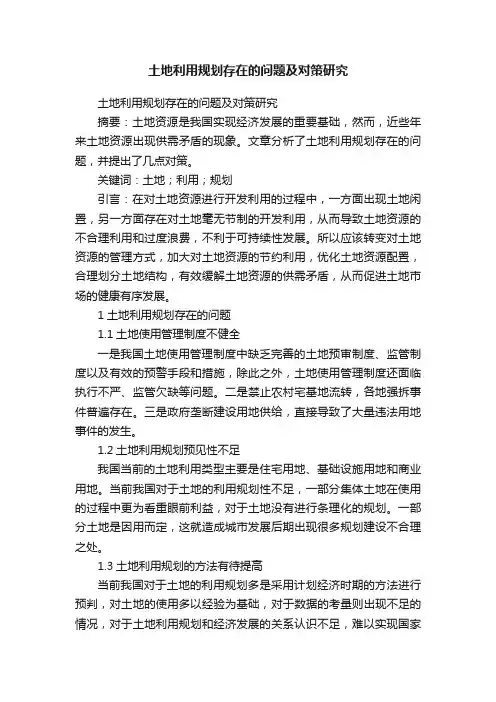 土地利用规划存在的问题及对策研究

土地利用规划存在的问题及对策研究

摘要：土地资源是我国实现经济发展的重要基础，然而，近些年来土地资源出现供需矛盾的现象。文章分析了土地利用规划存在的问题，并提出了几点对策。

关键词：土地；利用；规划

引言：在对土地资源进行开发利用的过程中，一方面出现土地闲置，另一方面存在对土地毫无节制的开发利用，从而导致土地资源的不合理利用和过度浪费，不利于可持续性发展。所以应该转变对土地资源的管理方式，加大对土地资源的节约利用，优化土地资源配置，合理划分土地结构，有效缓解土地资源的供需矛盾，从而促进土地市场的健康有序发展。

1 土地利用规划存在的问题

1.1 土地使用管理制度不健全

一是我国土地使用管理制度中缺乏完善的土地预审制度、监管制度以及有效的预警手段和措施，除此之外，土地使用管理制度还面临执行不严、监管欠缺等问题。二是禁止农村宅基地流转，各地强拆事件普遍存在。三是政府垄断建设用地供给，直接导致了大量违法用地事件的发生。

1.2 土地利用规划预见性不足

我国当前的土地利用类型主要是住宅用地、基础设施用地和商业用地。当前我国对于土地的利用规划性不足，一部分集体土地在使用的过程中更为看重眼前利益，对于土地没有进行条理化的规划。一部分土地是因用而定，这就造成城市发展后期出现很多规划建设不合理之处。

1.3 土地利用规划的方法有待提高

当前我国对于土地的利用规划多是采用计划经济时期的方法进行预判，对土地的使用多以经验为基础，对于数据的考量则出现不足的情况，对于土地利用规划和经济发展的关系认识不足，难以实现国家